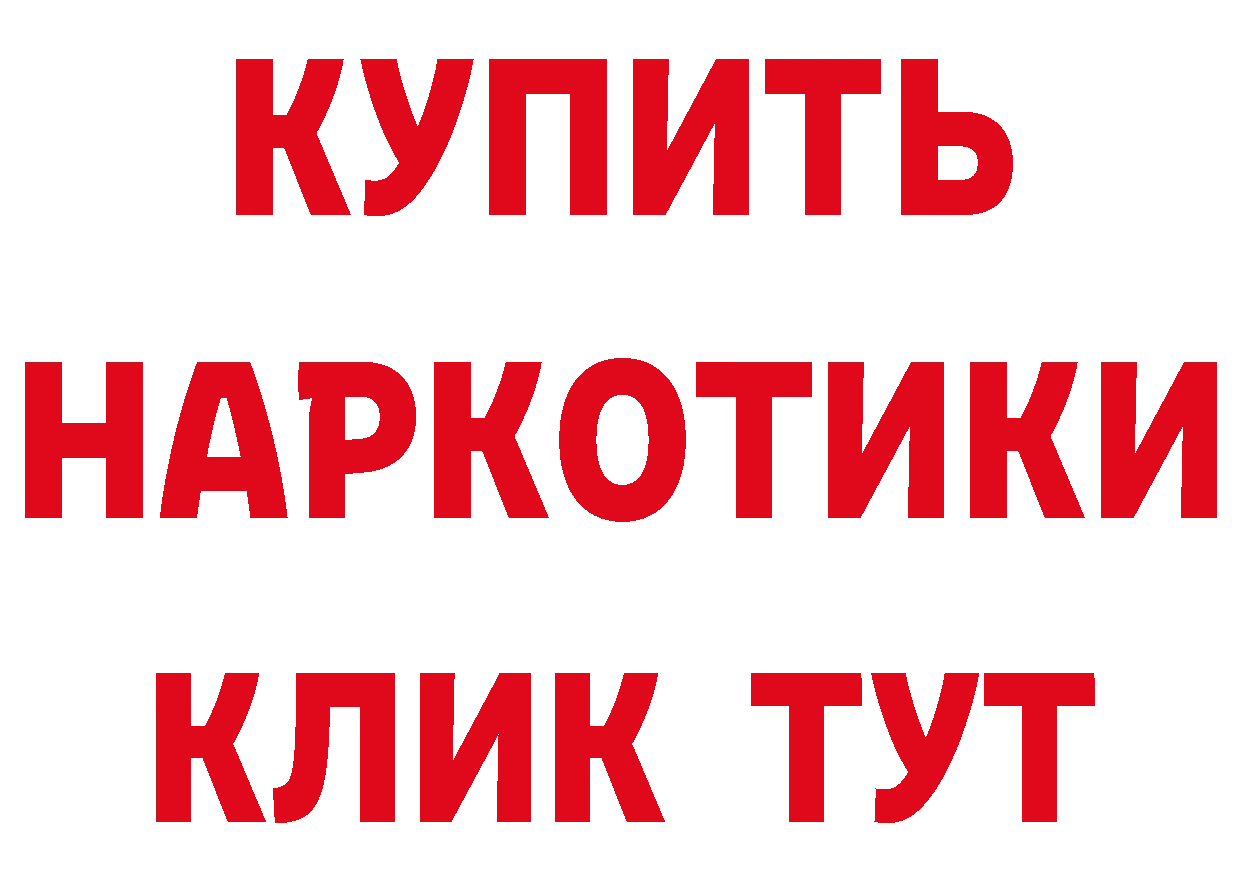 КУПИТЬ
НАРКОТИКИ
КЛИК ТУТ